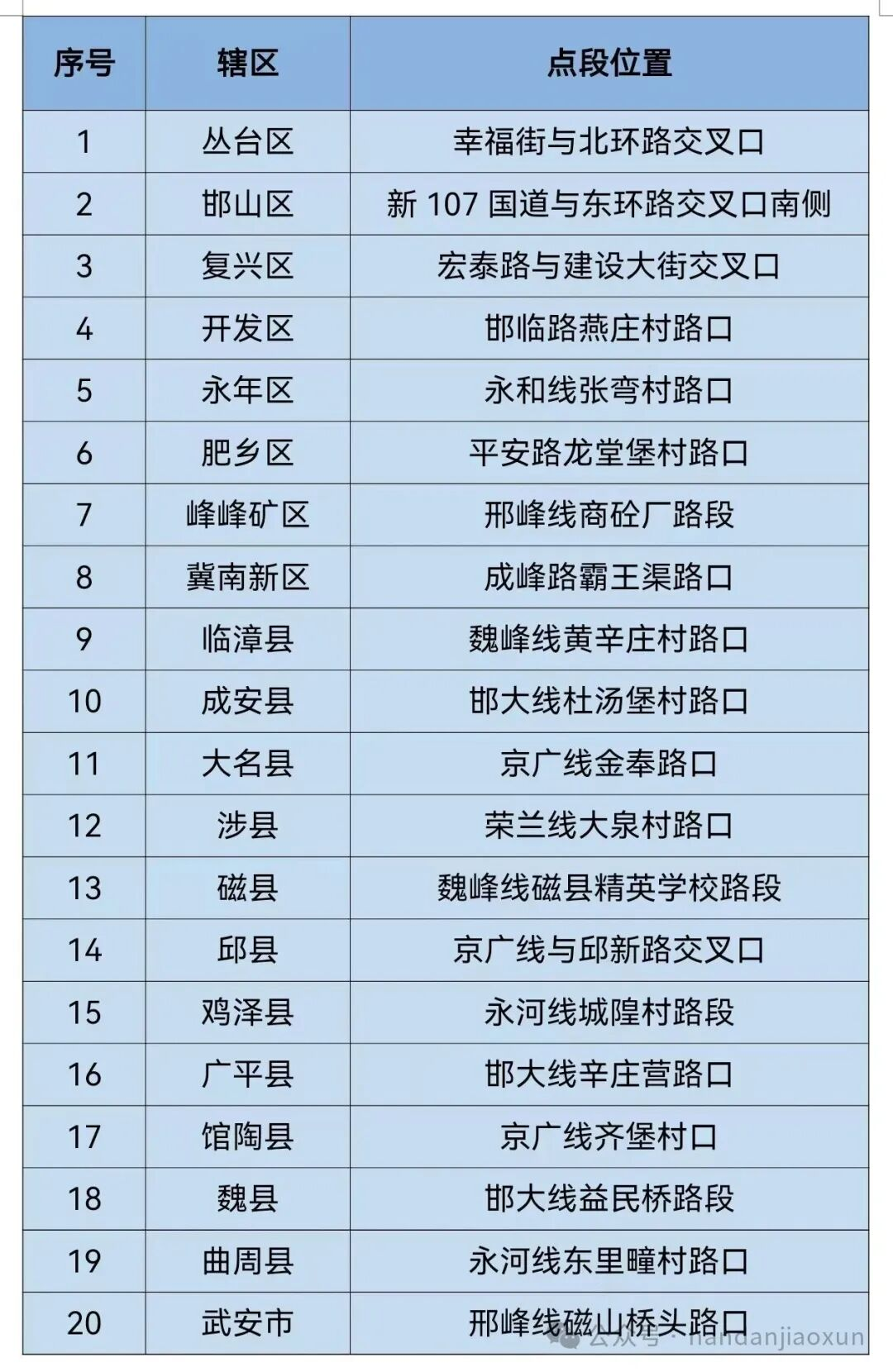 | 序号 | 辖区 | 点段位置 |
|---|---|---|
| 1 | 丛台区 | 幸福街与北环路交叉口 |
| 2 | 邯山区 | 新 107 国道与东环路交叉口南侧 |
| 3 | 复兴区 | 宏泰路与建设大街交叉口 |
| 4 | 开发区 | 邯临路燕庄村路口 |
| 5 | 永年区 | 永和线张弯村路口 |
| 6 | 肥乡区 | 平安路龙堂堡村路口 |
| 7 | 峰峰矿区 | 邢峰线商砼厂路段 |
| 8 | 冀南新区 | 成峰路霸王渠路口 |
| 9 | 临漳县 | 魏峰线黄辛庄村路口 |
| 10 | 成安县 | 邯大线杜汤堡村路口 |
| 11 | 大名县 | 京广线金奉路口 |
| 12 | 涉县 | 荣兰线大泉村路口 |
| 13 | 磁县 | 魏峰线磁县精英学校路段 |
| 14 | 邱县 | 京广线与邱新路交叉口 |
| 15 | 鸡泽县 | 永河线城隍村路段 |
| 16 | 广平县 | 邯大线辛庄营路口 |
| 17 | 馆陶县 | 京广线齐堡村口 |
| 18 | 魏县 | 邯大线益民桥路段 |
| 19 | 曲周县 | 永河线东里疃村路口 |
| 20 | 武安市 | 邢峰线磁山桥头路口 |

公众号 · handanjiaoxun